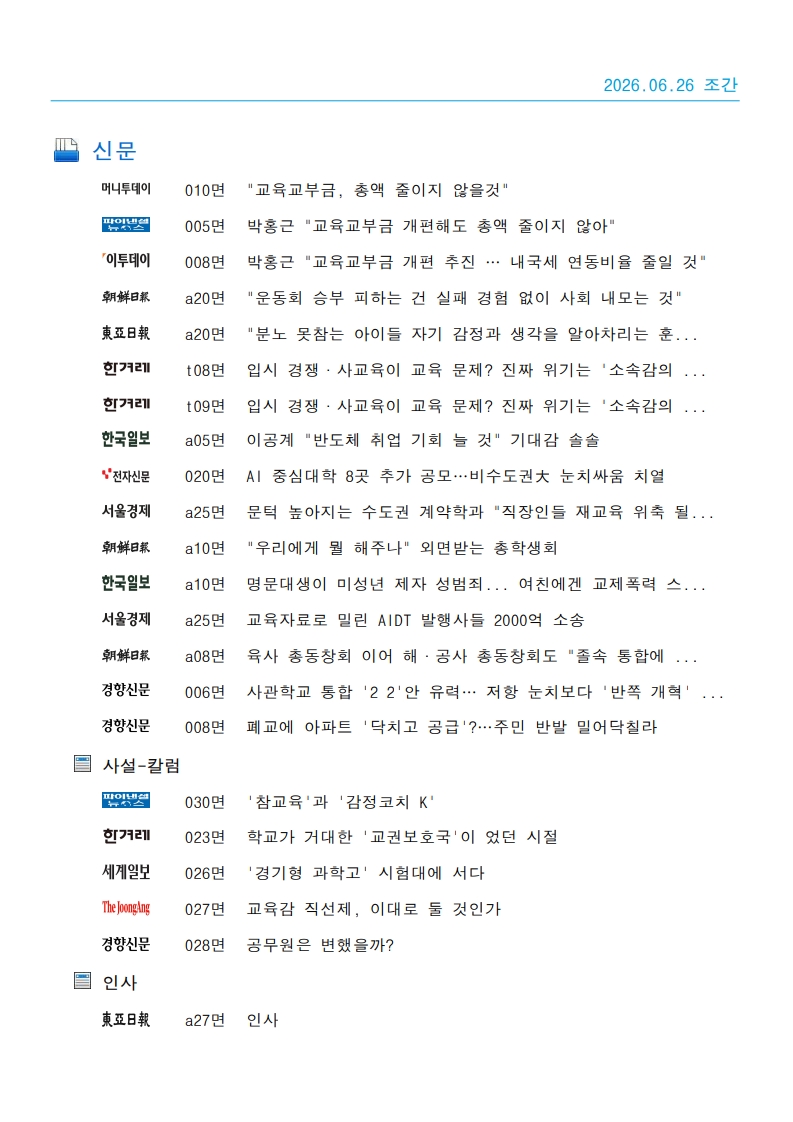 2026.06.26 조간

신문

머니투데이 010면 "교육교부금, 총액 줄이지 않을것"

파이낸셜뉴스 005면 박홍근 "교육교부금 개편해도 총액 줄이지 않아"

이투데이 008면 박홍근 "교육교부금 개편 추진 … 내국세 연동비율 줄일 것"

朝鮮日報 a20면 "운동회 승부 피하는 건 실패 경험 없이 사회 내모는 것"

東亞日報 a20면 "분노 못참는 아이들 자기 감정과 생각을 알아차리는 훈...

한겨레 t08면 입시 경쟁ㆍ사교육이 교육 문제? 진짜 위기는 '소속감의 ...

한겨레 t09면 입시 경쟁ㆍ사교육이 교육 문제? 진짜 위기는 '소속감의 ...

한국일보 a05면 이공계 "반도체 취업 기회 늘 것" 기대감 솔솔

전자신문 020면 AI 중심대학 8곳 추가 공모…비수도권大 눈치싸움 치열

서울경제 a25면 문턱 높아지는 수도권 계약학과 "직장인들 재교육 위축 될...

朝鮮日報 a10면 "우리에게 뭘 해주나" 외면받는 총학생회

한국일보 a10면 명문대생이 미성년 제자 성범죄... 여친에겐 교제폭력 스...

서울경제 a25면 교육자료로 밀린 AIDT 발행사들 2000억 소송

朝鮮日報 a08면 육사 총동창회 이어 해ㆍ공사 총동창회도 "졸속 통합에 ...

경향신문 006면 사관학교 통합 '2 2'안 유력… 저항 눈치보다 '반쪽 개혁' ...

경향신문 008면 폐교에 아파트 '닥치고 공급'?…주민 반발 밀어닥칠라

사설-칼럼

파이낸셜뉴스 030면 '참교육'과 '감정코치 K'

한겨레 023면 학교가 거대한 '교권보호국'이 었던 시절

세계일보 026면 '경기형 과학고' 시험대에 서다

The JoongAng 027면 교육감 직선제, 이대로 둘 것인가

경향신문 028면 공무원은 변했을까?

인사

東亞日報 a27면 인사